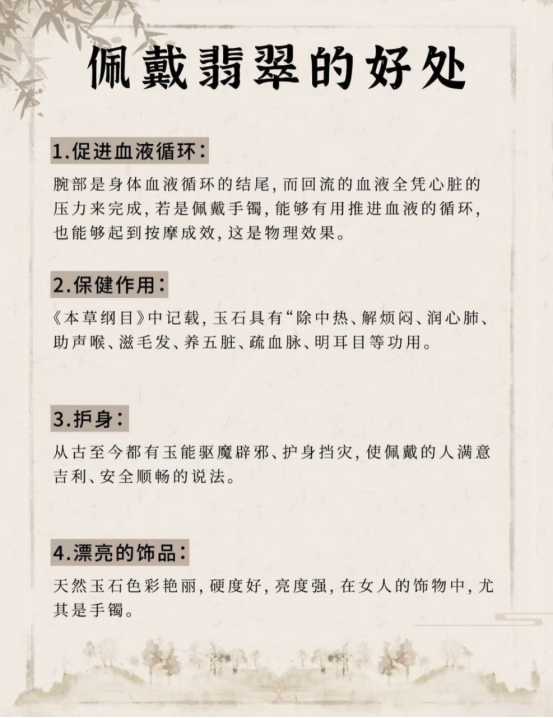 佩戴翡翠的好处

1.促进血液循环：

腕部是身体血液循环的结尾，而回流的血液全凭心脏的压力来完成，若是佩戴手镯，能够有用推进血液的循环，也能够起到按摩成效，这是物理效果。

2.保健作用：

《本草纲目》中记载，玉石具有“除中热、解烦闷、润心肺、助声喉、滋毛发、养五脏、疏血脉、明耳目等功用。

3.护身：

从古至今都有玉能驱魔辟邪、护身挡灾，使佩戴的人满意吉利、安全顺畅的说法。

4.漂亮的饰品：

天然玉石色彩艳丽，硬度好，亮度强，在女人的饰物中，尤其是手镯。